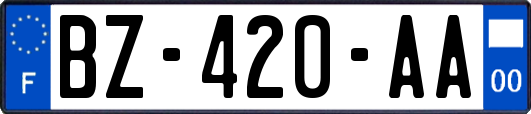 F
BZ-420-AA
00